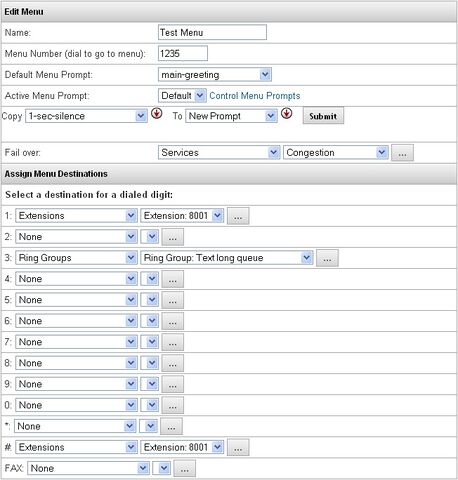 Edit Menu

Name: Test Menu

Menu Number (dial to go to menu): 1235

Default Menu Prompt: main-greeting

Active Menu Prompt: Default Control Menu Prompts

Copy 1-sec-silence To New Prompt Submit

Fail over: Services Congestion ...

Assign Menu Destinations

Select a destination for a dialed digit:

1: Extensions Extension: 8001 ...

2: None ...

3: Ring Groups Ring Group: Text long queue ...

4: None ...

5: None ...

6: None ...

7: None ...

8: None ...

9: None ...

0: None ...

*: None ...

#: Extensions Extension: 8001 ...

FAX: None ...